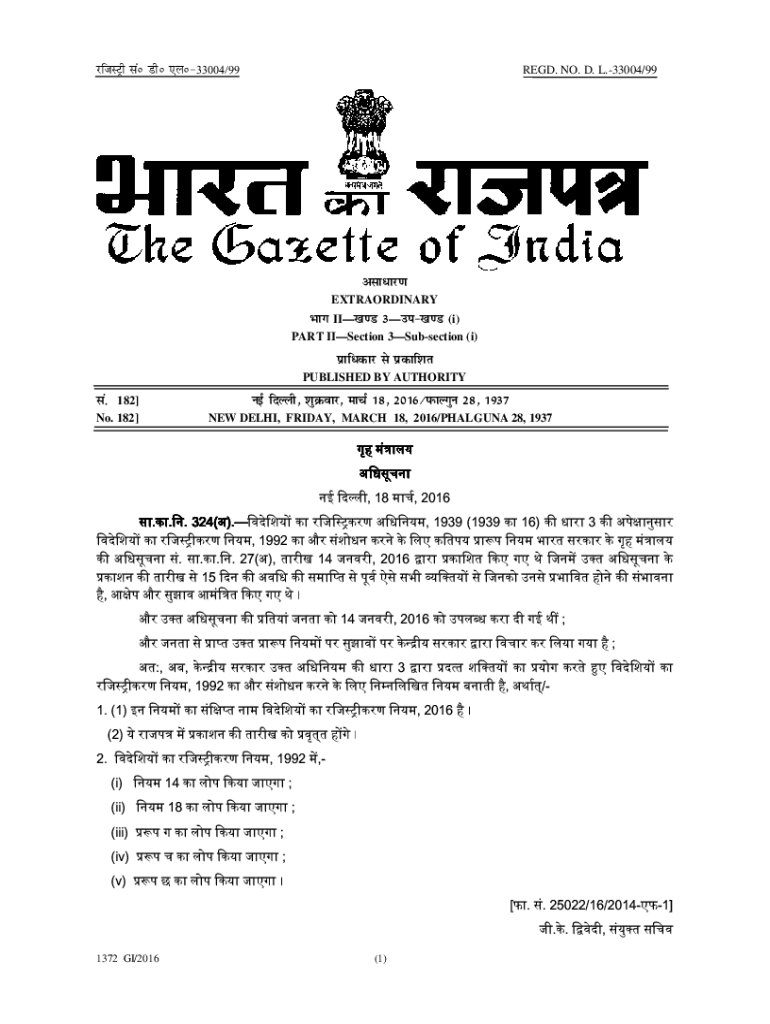 रजिस्ट्री सं० डी० एल०-33004/99    REGD. NO. D. L.-33004/99

सत्यमेव जयते

भारत का राजपत्र
The Gazette of India

असाधारण
EXTRAORDINARY
भाग II—खण्ड 3—उप-खण्ड (i)
PART II—Section 3—Sub-section (i)
प्राधिकार से प्रकाशित
PUBLISHED BY AUTHORITY

सं. 182]    नई दिल्ली, शुक्रवार, मार्च 18, 2016/फाल्गुन 28, 1937
No. 182]    NEW DELHI, FRIDAY, MARCH 18, 2016/PHALGUNA 28, 1937

गृह मंत्रालय
अधिसूचना
नई दिल्ली, 18 मार्च, 2016

सा.का.नि. 324(अ).—विदेशियों का रजिस्ट्रिकरण अधिनियम, 1939 (1939 का 16) की धारा 3 की अपेक्षानुसार विदेशियों का रजिस्ट्रीकरण नियम, 1992 का और संशोधन करने के लिए कतिपय प्रारूप नियम भारत सरकार के गृह मंत्रालय की अधिसूचना सं. सा.का.नि. 27(अ), तारीख 14 जनवरी, 2016 द्वारा प्रकाशित किए गए थे जिनमें उक्त अधिसूचना के प्रकाशन की तारीख से 15 दिन की अवधि की समाप्ति से पूर्व ऐसे सभी व्यक्तियों से जिनको उनसे प्रभावित होने की संभावना है, आक्षेप और सुझाव आमंत्रित किए गए थे ।

और उक्त अधिसूचना की प्रतियां जनता को 14 जनवरी, 2016 को उपलब्ध करा दी गई थीं ;

और जनता से प्राप्त उक्त प्रारूप नियमों पर सुझावों पर केन्द्रीय सरकार द्वारा विचार कर लिया गया है ;

अत:, अब, केन्द्रीय सरकार उक्त अधिनियम की धारा 3 द्वारा प्रदत्त शक्तियों का प्रयोग करते हुए विदेशियों का रजिस्ट्रीकरण नियम, 1992 का और संशोधन करने के लिए निम्नलिखित नियम बनाती है, अर्थात्/-

1. (1) इन नियमों का संक्षिप्त नाम विदेशियों का रजिस्ट्रीकरण नियम, 2016 है ।
(2) ये राजपत्र में प्रकाशन की तारीख को प्रवृत्त होंगे ।

2. विदेशियों का रजिस्ट्रीकरण नियम, 1992 में,-
(i) नियम 14 का लोप किया जाएगा ;
(ii) नियम 18 का लोप किया जाएगा ;
(iii) प्ररूप ग का लोप किया जाएगा ;
(iv) प्ररूप च का लोप किया जाएगा ;
(v) प्ररूप छ का लोप किया जाएगा ।

[फा. सं. 25022/16/2014-एफ-1]
जी.के. द्विवेदी, संयुक्त सचिव

1372 GI/2016    (1)